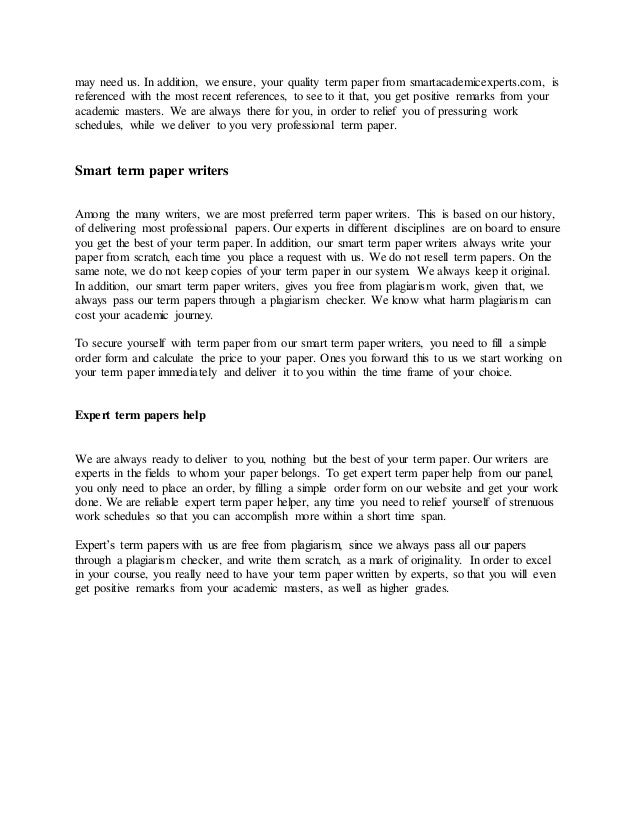 may need us. In addition, we ensure, your quality term paper from smartacademicexperts.com, is referenced with the most recent references, to see to it that, you get positive remarks from your academic masters. We are always there for you, in order to relief you of pressuring work schedules, while we deliver to you very professional term paper.

Smart term paper writers

Among the many writers, we are most preferred term paper writers. This is based on our history, of delivering most professional papers. Our experts in different disciplines are on board to ensure you get the best of your term paper. In addition, our smart term paper writers always write your paper from scratch, each time you place a request with us. We do not resell term papers. On the same note, we do not keep copies of your term paper in our system. We always keep it original. In addition, our smart term paper writers, gives you free from plagiarism work, given that, we always pass our term papers through a plagiarism checker. We know what harm plagiarism can cost your academic journey.

To secure yourself with term paper from our smart term paper writers, you need to fill a simple order form and calculate the price to your paper. Ones you forward this to us we start working on your term paper immediately and deliver it to you within the time frame of your choice.

Expert term papers help

We are always ready to deliver to you, nothing but the best of your term paper. Our writers are experts in the fields to whom your paper belongs. To get expert term paper help from our panel, you only need to place an order, by filling a simple order form on our website and get your work done. We are reliable expert term paper helper, any time you need to relief yourself of strenuous work schedules so that you can accomplish more within a short time span.

Expert's term papers with us are free from plagiarism, since we always pass all our papers through a plagiarism checker, and write them scratch, as a mark of originality. In order to excel in your course, you really need to have your term paper written by experts, so that you will even get positive remarks from your academic masters, as well as higher grades.